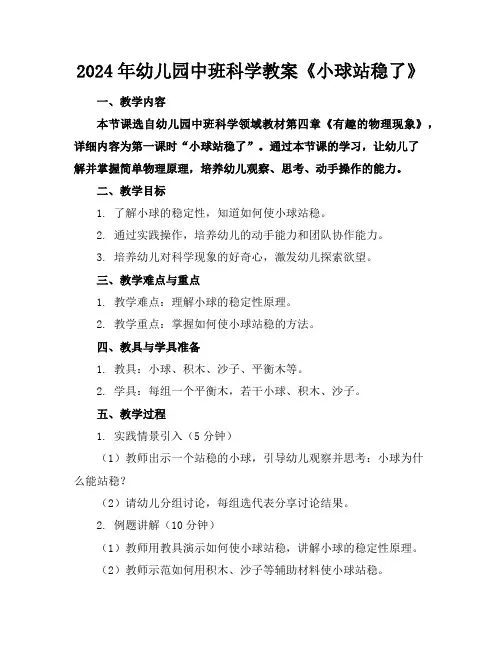 2024年幼儿园中班科学教案《小球站稳了》

一、教学内容

本节课选自幼儿园中班科学领域教材第四章《有趣的物理现象》，详细内容为第一课时“小球站稳了”。通过本节课的学习，让幼儿了解并掌握简单物理原理，培养幼儿观察、思考、动手操作的能力。

二、教学目标

1. 了解小球的稳定性，知道如何使小球站稳。

2. 通过实践操作，培养幼儿的动手能力和团队协作能力。

3. 培养幼儿对科学现象的好奇心，激发幼儿探索欲望。

三、教学难点与重点

1. 教学难点：理解小球的稳定性原理。

2. 教学重点：掌握如何使小球站稳的方法。

四、教具与学具准备

1. 教具：小球、积木、沙子、平衡木等。

2. 学具：每组一个平衡木，若干小球、积木、沙子。

五、教学过程

1. 实践情景引入（5分钟）

（1）教师出示一个站稳的小球，引导幼儿观察并思考：小球为什么能站稳？

（2）请幼儿分组讨论，每组选代表分享讨论结果。

2. 例题讲解（10分钟）

（1）教师用教具演示如何使小球站稳，讲解小球的稳定性原理。

（2）教师示范如何用积木、沙子等辅助材料使小球站稳。